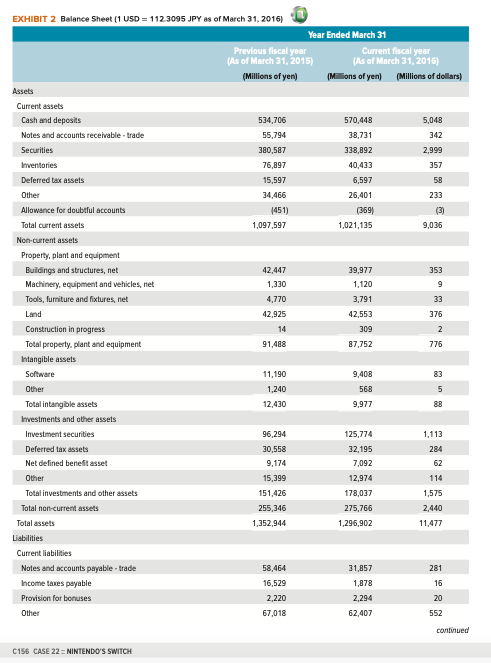 EXHIBIT 2 Balance Sheet (1 USD = 112.3095 JPY as of March 31, 2016)

| | Year Ended March 31 | | |
|---|---|---|---|
| | Previous fiscal year (As of March 31, 2015) | Current fiscal year (As of March 31, 2016) | |
| | (Millions of yen) | (Millions of yen) | (Millions of dollars) |
| Assets | | | |
| Current assets | | | |
| Cash and deposits | 534,706 | 570,448 | 5,048 |
| Notes and accounts receivable - trade | 55,794 | 38,731 | 342 |
| Securities | 380,587 | 338,892 | 2,999 |
| Inventories | 76,897 | 40,433 | 357 |
| Deferred tax assets | 15,597 | 6,597 | 58 |
| Other | 34,466 | 26,401 | 233 |
| Allowance for doubtful accounts | (451) | (369) | (3) |
| Total current assets | 1,097,597 | 1,021,135 | 9,036 |
| Non-current assets | | | |
| Property, plant and equipment | | | |
| Buildings and structures, net | 42,447 | 39,977 | 353 |
| Machinery, equipment and vehicles, net | 1,330 | 1,120 | 9 |
| Tools, furniture and fixtures, net | 4,770 | 3,791 | 33 |
| Land | 42,925 | 42,553 | 376 |
| Construction in progress | 14 | 309 | 2 |
| Total property, plant and equipment | 91,488 | 87,752 | 776 |
| Intangible assets | | | |
| Software | 11,190 | 9,408 | 83 |
| Other | 1,240 | 568 | 5 |
| Total intangible assets | 12,430 | 9,977 | 88 |
| Investments and other assets | | | |
| Investment securities | 96,294 | 125,774 | 1,113 |
| Deferred tax assets | 30,558 | 32,195 | 284 |
| Net defined benefit asset | 9,174 | 7,092 | 62 |
| Other | 15,399 | 12,974 | 114 |
| Total investments and other assets | 151,426 | 178,037 | 1,575 |
| Total non-current assets | 255,346 | 275,766 | 2,440 |
| Total assets | 1,352,944 | 1,296,902 | 11,477 |
| Liabilities | | | |
| Current liabilities | | | |
| Notes and accounts payable - trade | 58,464 | 31,857 | 281 |
| Income taxes payable | 16,529 | 1,878 | 16 |
| Provision for bonuses | 2,220 | 2,294 | 20 |
| Other | 67,018 | 62,407 | 552 |

continued

C156 CASE 22 :: NINTENDO'S SWITCH